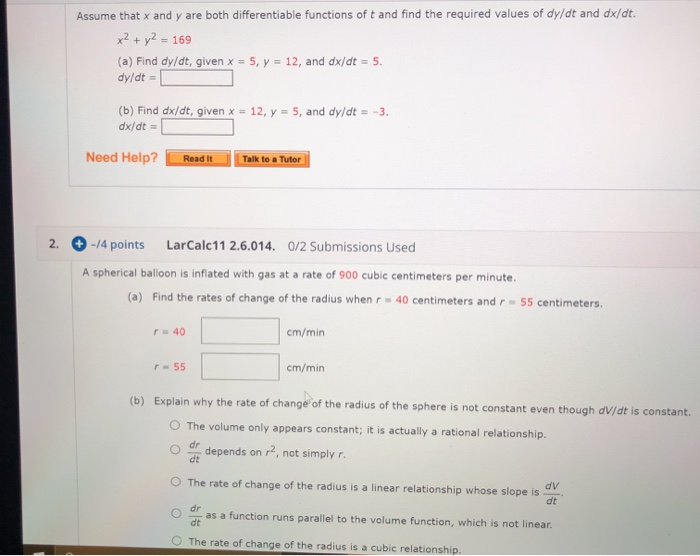 Assume that $x$ and $y$ are both differentiable functions of $t$ and find the required values of $dy/dt$ and $dx/dt$.

$x^2 + y^2 = 169$

(a) Find $dy/dt$, given $x = 5$, $y = 12$, and $dx/dt = 5$.
$dy/dt =$

(b) Find $dx/dt$, given $x = 12$, $y = 5$, and $dy/dt = -3$.
$dx/dt =$

Need Help? Read It Talk to a Tutor

2. -/4 points LarCalc11 2.6.014. 0/2 Submissions Used

A spherical balloon is inflated with gas at a rate of 900 cubic centimeters per minute.

(a) Find the rates of change of the radius when $r = 40$ centimeters and $r = 55$ centimeters.

$r = 40$ cm/min

$r = 55$ cm/min

(b) Explain why the rate of change of the radius of the sphere is not constant even though $dV/dt$ is constant.

The volume only appears constant; it is actually a rational relationship.

$\frac{dr}{dt}$ depends on $r^2$, not simply $r$.

The rate of change of the radius is a linear relationship whose slope is $\frac{dV}{dt}$.

$\frac{dr}{dt}$ as a function runs parallel to the volume function, which is not linear.

The rate of change of the radius is a cubic relationship.